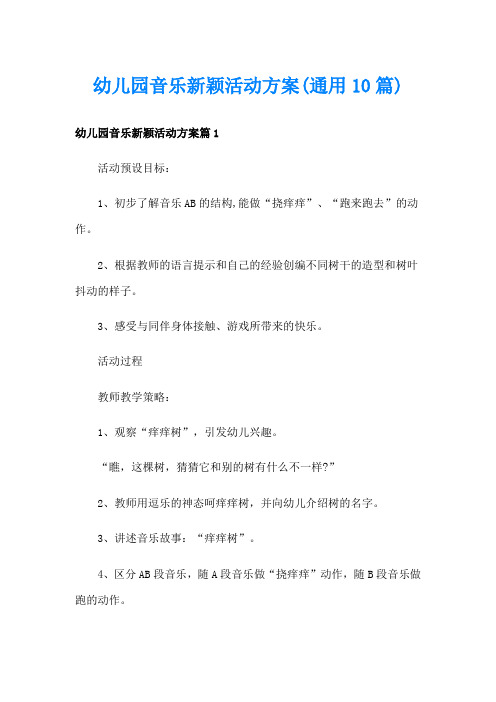 幼儿园音乐新颖活动方案(通用10篇)

幼儿园音乐新颖活动方案篇1

活动预设目标：

1、初步了解音乐AB的结构,能做“挠痒痒”、“跑来跑去”的动作。

2、根据教师的语言提示和自己的经验创编不同树干的造型和树叶抖动的样子。

3、感受与同伴身体接触、游戏所带来的快乐。

活动过程

教师教学策略：

1、观察“痒痒树”，引发幼儿兴趣。

“瞧，这棵树，猜猜它和别的树有什么不一样?”

2、教师用逗乐的神态呵痒痒树，并向幼儿介绍树的名字。

3、讲述音乐故事：“痒痒树”。

4、区分AB段音乐，随A段音乐做“挠痒痒”动作，随B段音乐做跑的动作。